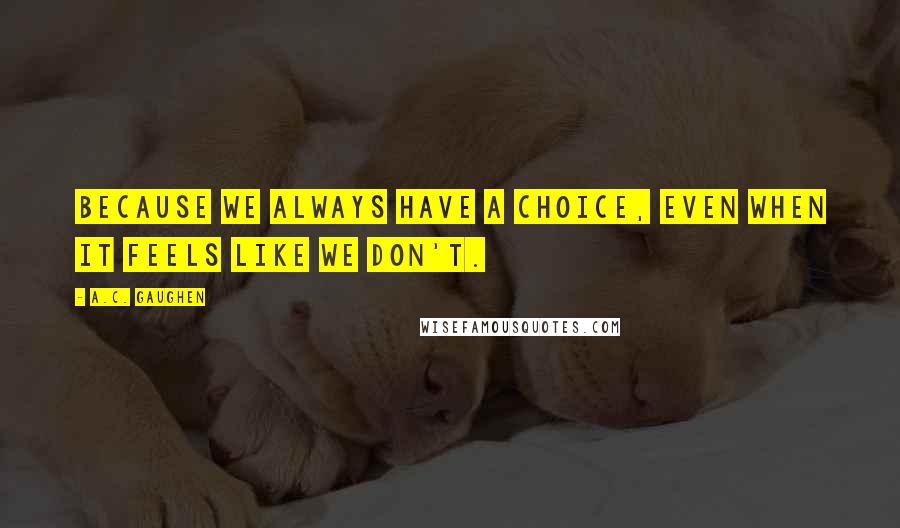 BECAUSE WE ALWAYS HAVE A CHOICE, EVEN WHEN IT FEELS LIKE WE DON'T.

- A.C. GAUGHEN

WISEFAMOUSQUOTES.COM